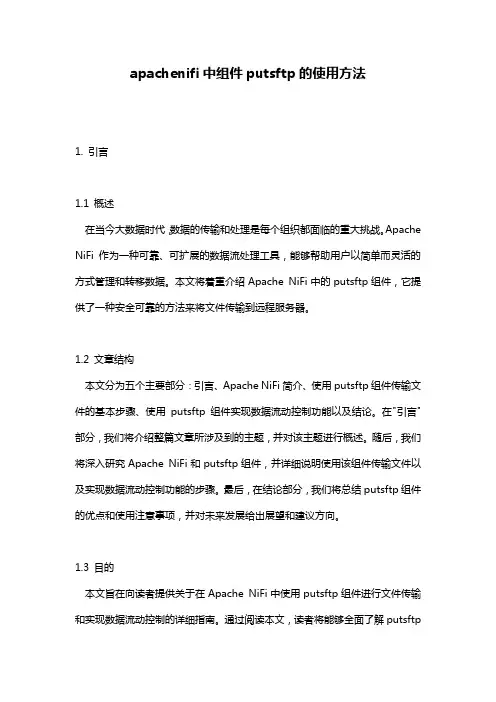 apachenifi 中组件 putsftp 的使用方法

1. 引言

1.1 概述

在当今大数据时代，数据的传输和处理是每个组织都面临的重大挑战。Apache NiFi 作为一种可靠、可扩展的数据流处理工具，能够帮助用户以简单而灵活的方式管理和转移数据。本文将着重介绍 Apache NiFi 中的 putsftp 组件，它提供了一种安全可靠的方法来将文件传输到远程服务器。

1.2 文章结构

本文分为五个主要部分：引言、Apache NiFi 简介、使用 putsftp 组件传输文件的基本步骤、使用 putsftp 组件实现数据流动控制功能以及结论。在"引言"部分，我们将介绍整篇文章所涉及到的主题，并对该主题进行概述。随后，我们将深入研究 Apache NiFi 和 putsftp 组件，并详细说明使用该组件传输文件以及实现数据流动控制功能的步骤。最后，在结论部分，我们将总结 putsftp 组件的优点和使用注意事项，并对未来发展给出展望和建议方向。

1.3 目的

本文旨在向读者提供关于在 Apache NiFi 中使用 putsftp 组件进行文件传输和实现数据流动控制的详细指南。通过阅读本文，读者将能够全面了解 putsftp